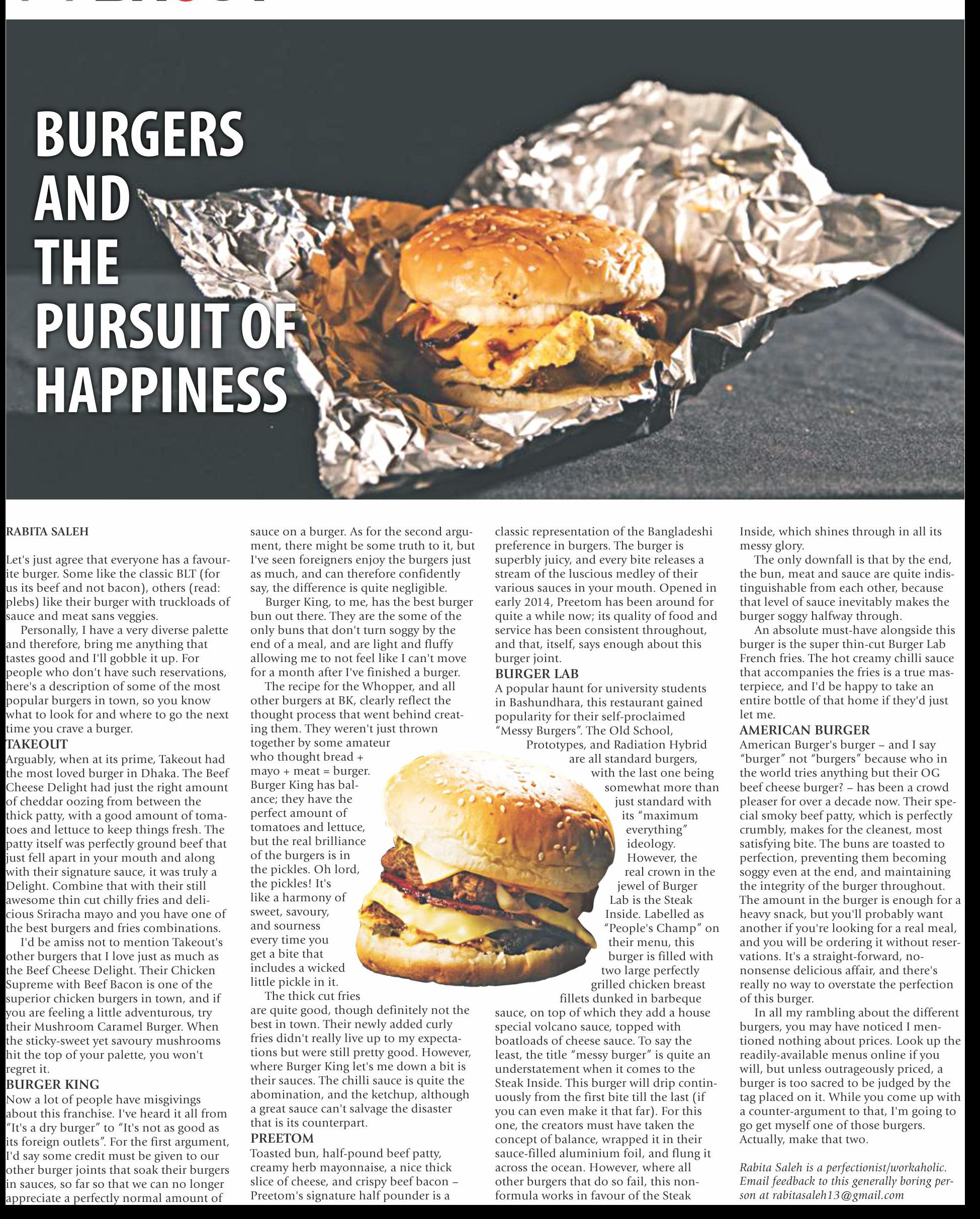 BURGERS AND THE PURSUIT OF HAPPINESS

RABITA SALEH

Let's just agree that everyone has a favourite burger. Some like the classic BLT (for us its beef and not bacon), others (read: plebs) like their burger with truckloads of sauce and meat sans veggies.

Personally, I have a very diverse palette and therefore, bring me anything that tastes good and I'll gobble it up. For people who don't have such reservations, here's a description of some of the most popular burgers in town, so you know what to look for and where to go the next time you crave a burger.

TAKEOUT
Arguably, when at its prime, Takeout had the most loved burger in Dhaka. The Beef Cheese Delight had just the right amount of cheddar oozing from between the thick patty, with a good amount of tomatoes and lettuce to keep things fresh. The patty itself was perfectly ground beef that just fell apart in your mouth and along with their signature sauce, it was truly a Delight. Combine that with their still awesome thin cut chilly fries and delicious Sriracha mayo and you have one of the best burgers and fries combinations.

I'd be amiss not to mention Takeout's other burgers that I love just as much as the Beef Cheese Delight. Their Chicken Supreme with Beef Bacon is one of the superior chicken burgers in town, and if you are feeling a little adventurous, try their Mushroom Caramel Burger. When the sticky-sweet yet savoury mushrooms hit the top of your palette, you won't regret it.

BURGER KING
Now a lot of people have misgivings about this franchise. I've heard it all from "It's a dry burger" to "It's not as good as its foreign outlets". For the first argument, I'd say some credit must be given to our other burger joints that soak their burgers in sauces, so far so that we can no longer appreciate a perfectly normal amount of sauce on a burger. As for the second argument, there might be some truth to it, but I've seen foreigners enjoy the burgers just as much, and can therefore confidently say, the difference is quite negligible.

Burger King, to me, has the best burger bun out there. They are the some of the only buns that don't turn soggy by the end of a meal, and are light and fluffy allowing me to not feel like I can't move for a month after I've finished a burger.

The recipe for the Whopper, and all other burgers at BK, clearly reflect the thought process that went behind creating them. They weren't just thrown together by some amateur who thought bread + mayo + meat = burger. Burger King has balance; they have the perfect amount of tomatoes and lettuce, but the real brilliance of the burgers is in the pickles. Oh lord, the pickles! It's like a harmony of sweet, savoury, and sourness every time you get a bite that includes a wicked little pickle in it.

The thick cut fries are quite good, though definitely not the best in town. Their newly added curly fries didn't really live up to my expectations but were still pretty good. However, where Burger King let's me down a bit is their sauces. The chilli sauce is quite the abomination, and the ketchup, although a great sauce can't salvage the disaster that is its counterpart.

PREETOM
Toasted bun, half-pound beef patty, creamy herb mayonnaise, a nice thick slice of cheese, and crispy beef bacon – Preetom's signature half pounder is a classic representation of the Bangladeshi preference in burgers. The burger is superbly juicy, and every bite releases a stream of the luscious medley of their various sauces in your mouth. Opened in early 2014, Preetom has been around for quite a while now; its quality of food and service has been consistent throughout, and that, itself, says enough about this burger joint.

BURGER LAB
A popular haunt for university students in Bashundhara, this restaurant gained popularity for their self-proclaimed "Messy Burgers". The Old School, Prototypes, and Radiation Hybrid are all standard burgers, with the last one being somewhat more than just standard with its "maximum everything" ideology. However, the real crown in the jewel of Burger Lab is the Steak Inside. Labelled as "People's Champ" on their menu, this burger is filled with two large perfectly grilled chicken breast fillets dunked in barbeque sauce, on top of which they add a house special volcano sauce, topped with boatloads of cheese sauce. To say the least, the title "messy burger" is quite an understatement when it comes to the Steak Inside. This burger will drip continuously from the first bite till the last (if you can even make it that far). For this one, the creators must have taken the concept of balance, wrapped it in their sauce-filled aluminium foil, and flung it across the ocean. However, where all other burgers that do so fail, this non-formula works in favour of the Steak Inside, which shines through in all its messy glory.

The only downfall is that by the end, the bun, meat and sauce are quite indistinguishable from each other, because that level of sauce inevitably makes the burger soggy halfway through.

An absolute must-have alongside this burger is the super thin-cut Burger Lab French fries. The hot creamy chilli sauce that accompanies the fries is a true masterpiece, and I'd be happy to take an entire bottle of that home if they'd just let me.

AMERICAN BURGER
American Burger's burger – and I say "burger" not "burgers" because who in the world tries anything but their OG beef cheese burger? – has been a crowd pleaser for over a decade now. Their special smoky beef patty, which is perfectly crumbly, makes for the cleanest, most satisfying bite. The buns are toasted to perfection, preventing them becoming soggy even at the end, and maintaining the integrity of the burger throughout. The amount in the burger is enough for a heavy snack, but you'll probably want another if you're looking for a real meal, and you will be ordering it without reservations. It's a straight-forward, no-nonsense delicious affair, and there's really no way to overstate the perfection of this burger.

In all my rambling about the different burgers, you may have noticed I mentioned nothing about prices. Look up the readily-available menus online if you will, but unless outrageously priced, a burger is too sacred to be judged by the tag placed on it. While you come up with a counter-argument to that, I'm going to go get myself one of those burgers. Actually, make that two.

Rabita Saleh is a perfectionist/workaholic. Email feedback to this generally boring person at rabitasaleh13@gmail.com